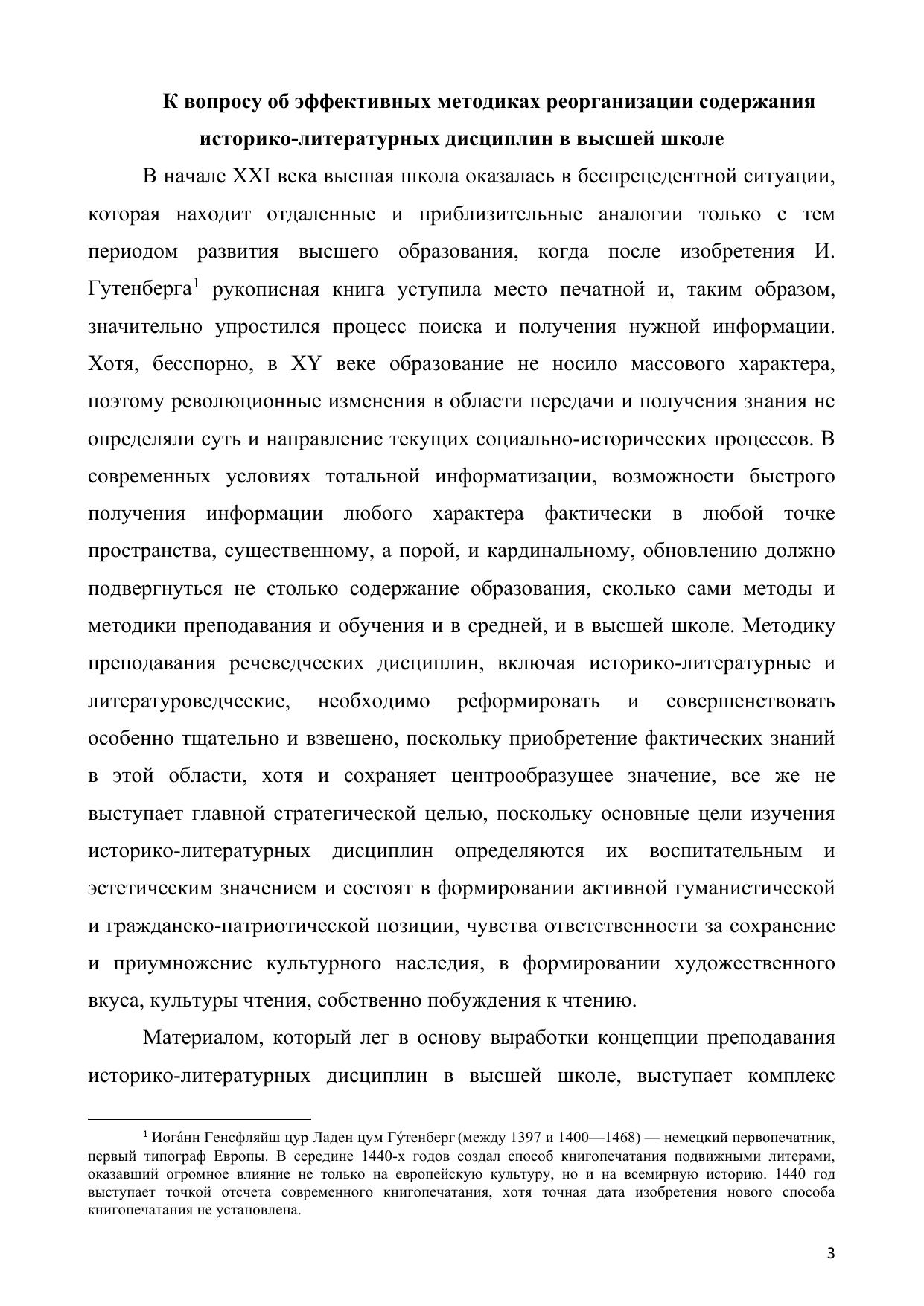 К вопросу об эффективных методиках реорганизации содержания историко-литературных дисциплин в высшей школе

В начале XXI века высшая школа оказалась в беспрецедентной ситуации, которая находит отдаленные и приблизительные аналогии только с тем периодом развития высшего образования, когда после изобретения И. Гутенберга$^1$ рукописная книга уступила место печатной и, таким образом, значительно упростился процесс поиска и получения нужной информации. Хотя, бесспорно, в XY веке образование не носило массового характера, поэтому революционные изменения в области передачи и получения знания не определяли суть и направление текущих социально-исторических процессов. В современных условиях тотальной информатизации, возможности быстрого получения информации любого характера фактически в любой точке пространства, существенному, а порой, и кардинальному, обновлению должно подвергнуться не столько содержание образования, сколько сами методы и методики преподавания и обучения и в средней, и в высшей школе. Методику преподавания речеведческих дисциплин, включая историко-литературные и литературоведческие, необходимо реформировать и совершенствовать особенно тщательно и взвешено, поскольку приобретение фактических знаний в этой области, хотя и сохраняет центрообразущее значение, все же не выступает главной стратегической целью, поскольку основные цели изучения историко-литературных дисциплин определяются их воспитательным и эстетическим значением и состоят в формировании активной гуманистической и гражданско-патриотической позиции, чувства ответственности за сохранение и приумножение культурного наследия, в формировании художественного вкуса, культуры чтения, собственно побуждения к чтению.

Материалом, который лег в основу выработки концепции преподавания историко-литературных дисциплин в высшей школе, выступает комплекс

$^1$ Иога́нн Генсфляйш цур Ладен цум Гу́тенберг (между 1397 и 1400—1468) — немецкий первопечатник, первый типограф Европы. В середине 1440-х годов создал способ книгопечатания подвижными литерами, оказавший огромное влияние не только на европейскую культуру, но и на всемирную историю. 1440 год выступает точкой отсчета современного книгопечатания, хотя точная дата изобретения нового способа книгопечатания не установлена.

3